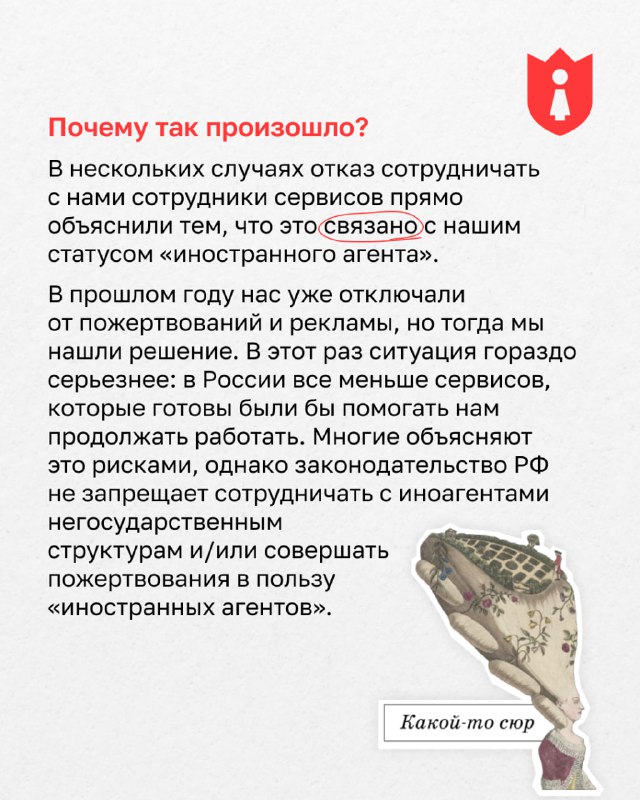 Почему так произошло?

В нескольких случаях отказ сотрудничать с нами сотрудники сервисов прямо объяснили тем, что это связано с нашим статусом «иностранного агента».

В прошлом году нас уже отключали от пожертвований и рекламы, но тогда мы нашли решение. В этот раз ситуация гораздо серьезнее: в России все меньше сервисов, которые готовы были бы помогать нам продолжать работать. Многие объясняют это рисками, однако законодательство РФ не запрещает сотрудничать с иноагентами негосударственным структурам и/или совершать пожертвования в пользу «иностранных агентов».

Какой-то сюр